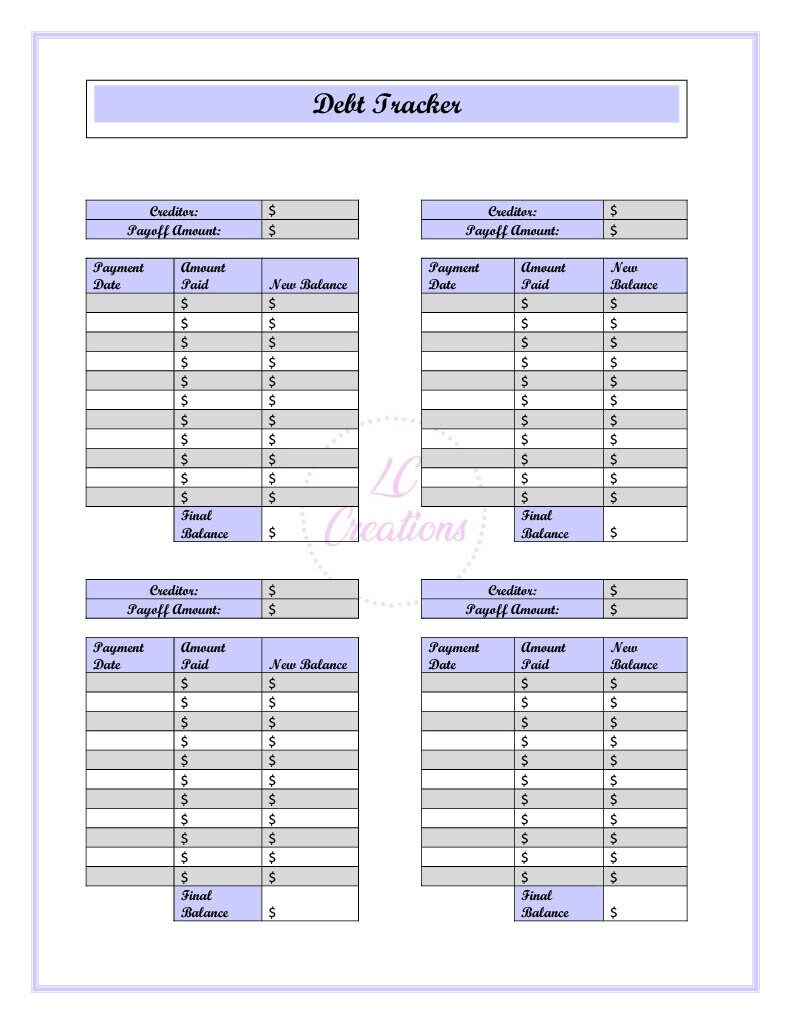 Debt Tracker

Creditor: $
Payoff Amount: $

| Payment Date | Amount Paid | New Balance |
|---|---|---|
| | $ | $ |
| | $ | $ |
| | $ | $ |
| | $ | $ |
| | $ | $ |
| | $ | $ |
| | $ | $ |
| | $ | $ |
| | $ | $ |
| | $ | $ |
| | $ | $ |
| | Final Balance | $ |

Creditor: $
Payoff Amount: $

| Payment Date | Amount Paid | New Balance |
|---|---|---|
| | $ | $ |
| | $ | $ |
| | $ | $ |
| | $ | $ |
| | $ | $ |
| | $ | $ |
| | $ | $ |
| | $ | $ |
| | $ | $ |
| | $ | $ |
| | $ | $ |
| | Final Balance | $ |

Creditor: $
Payoff Amount: $

| Payment Date | Amount Paid | New Balance |
|---|---|---|
| | $ | $ |
| | $ | $ |
| | $ | $ |
| | $ | $ |
| | $ | $ |
| | $ | $ |
| | $ | $ |
| | $ | $ |
| | $ | $ |
| | $ | $ |
| | $ | $ |
| | Final Balance | $ |

Creditor: $
Payoff Amount: $

| Payment Date | Amount Paid | New Balance |
|---|---|---|
| | $ | $ |
| | $ | $ |
| | $ | $ |
| | $ | $ |
| | $ | $ |
| | $ | $ |
| | $ | $ |
| | $ | $ |
| | $ | $ |
| | $ | $ |
| | $ | $ |
| | Final Balance | $ |

LC Creations